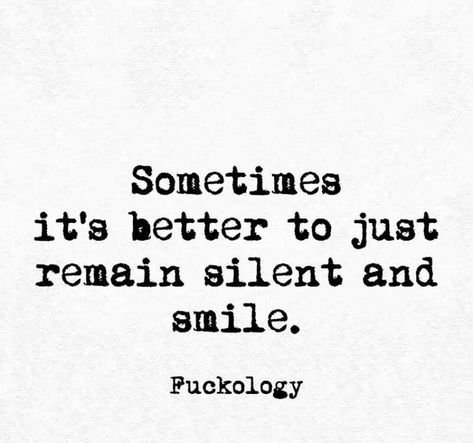 Sometimes it's better to just remain silent and smile.

Fuckology